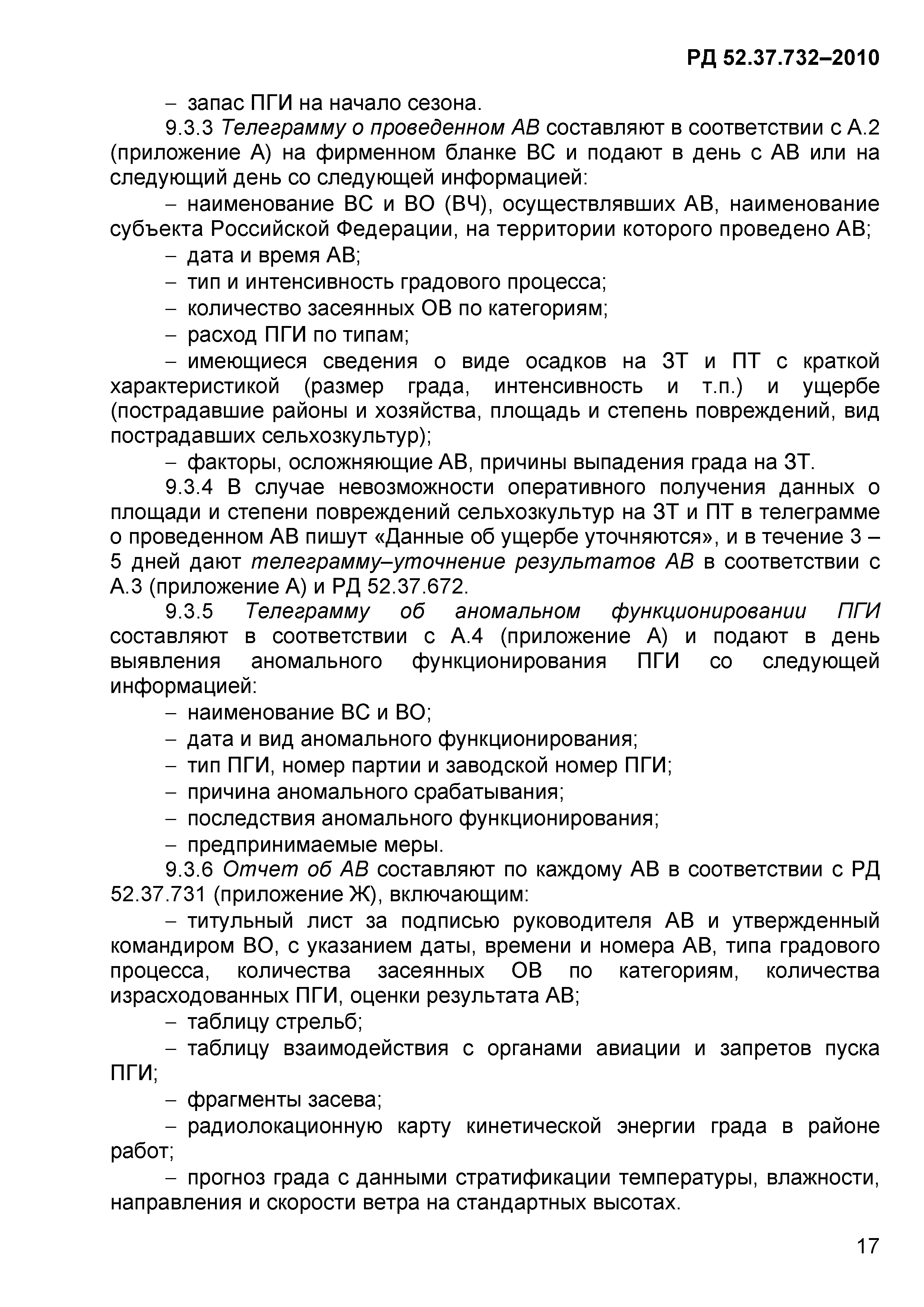 РД 52.37.732–2010

– запас ПГИ на начало сезона.

9.3.3 Телеграмму о проведенном АВ составляют в соответствии с А.2 (приложение А) на фирменном бланке ВС и подают в день с АВ или на следующий день со следующей информацией:

– наименование ВС и ВО (ВЧ), осуществлявших АВ, наименование субъекта Российской Федерации, на территории которого проведено АВ;

– дата и время АВ;

– тип и интенсивность градового процесса;

– количество засеянных ОВ по категориям;

– расход ПГИ по типам;

– имеющиеся сведения о виде осадков на ЗТ и ПТ с краткой характеристикой (размер града, интенсивность и т.п.) и ущербе (пострадавшие районы и хозяйства, площадь и степень повреждений, вид пострадавших сельхозкультур);

– факторы, осложняющие АВ, причины выпадения града на ЗТ.

9.3.4 В случае невозможности оперативного получения данных о площади и степени повреждений сельхозкультур на ЗТ и ПТ в телеграмме о проведенном АВ пишут «Данные об ущербе уточняются», и в течение 3 – 5 дней дают телеграмму–уточнение результатов АВ в соответствии с А.3 (приложение А) и РД 52.37.672.

9.3.5 Телеграмму об аномальном функционировании ПГИ составляют в соответствии с А.4 (приложение А) и подают в день выявления аномального функционирования ПГИ со следующей информацией:

– наименование ВС и ВО;

– дата и вид аномального функционирования;

– тип ПГИ, номер партии и заводской номер ПГИ;

– причина аномального срабатывания;

– последствия аномального функционирования;

– предпринимаемые меры.

9.3.6 Отчет об АВ составляют по каждому АВ в соответствии с РД 52.37.731 (приложение Ж), включающим:

– титульный лист за подписью руководителя АВ и утвержденный командиром ВО, с указанием даты, времени и номера АВ, типа градового процесса, количества засеянных ОВ по категориям, количества израсходованных ПГИ, оценки результата АВ;

– таблицу стрельб;

– таблицу взаимодействия с органами авиации и запретов пуска ПГИ;

– фрагменты засева;

– радиолокационную карту кинетической энергии града в районе работ;

– прогноз града с данными стратификации температуры, влажности, направления и скорости ветра на стандартных высотах.

17